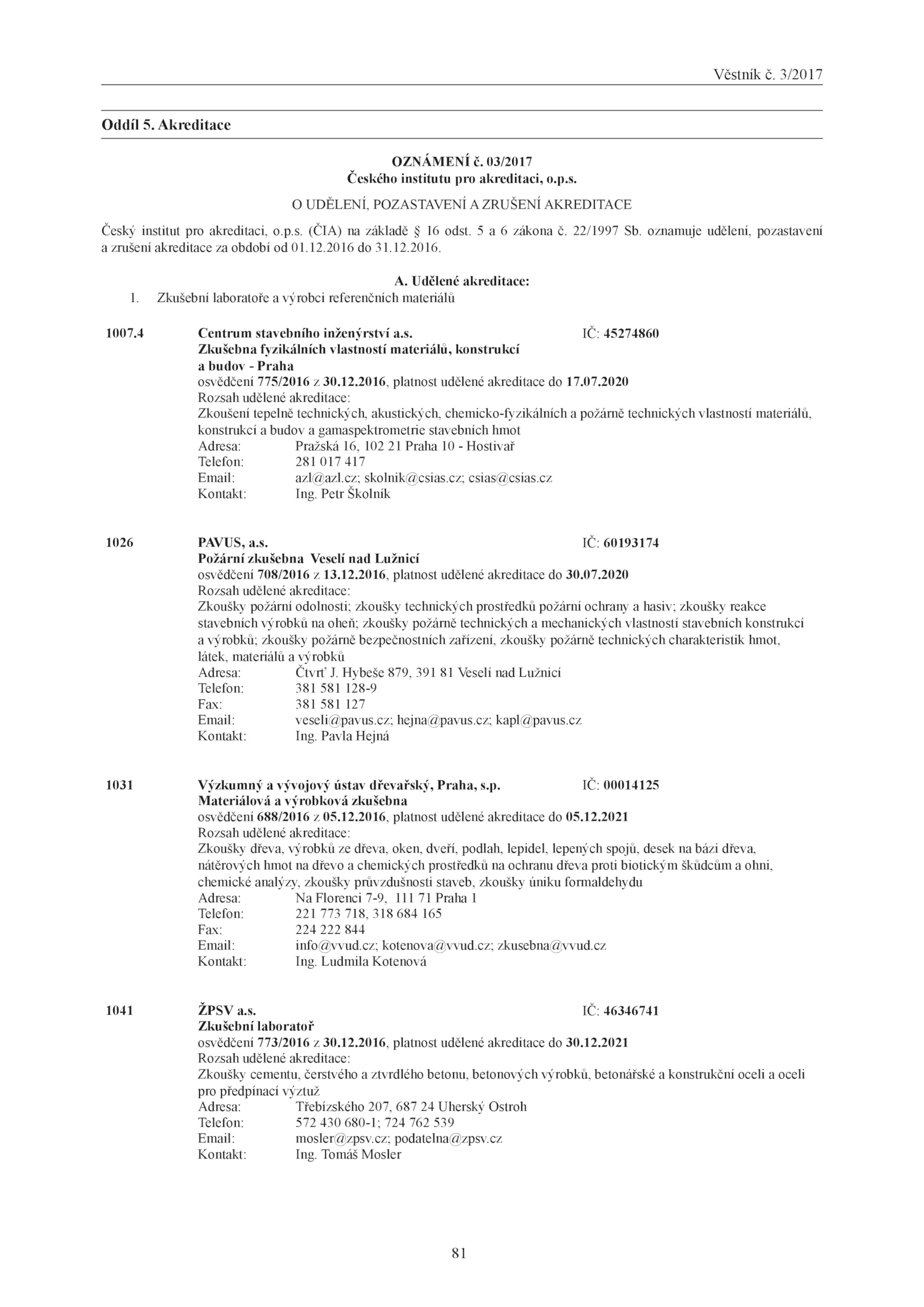 Věstník č. 3/2017

Oddíl 5. Akreditace

OZNÁMENÍ č. 03/2017
Českého institutu pro akreditaci, o.p.s.

O UDĚLENÍ, POZASTAVENÍ A ZRUŠENÍ AKREDITACE

Český institut pro akreditaci, o.p.s. (ČIA) na základě § 16 odst. 5 a 6 zákona č. 22/1997 Sb. oznamuje udělení, pozastavení a zrušení akreditace za období od 01.12.2016 do 31.12.2016.

A. Udělené akreditace:
1. Zkušební laboratoře a výrobci referenčních materiálů

1007.4 Centrum stavebního inženýrství a.s. IČ: 45274860
Zkušebna fyzikálních vlastností materiálů, konstrukcí a budov - Praha
osvědčení 775/2016 z 30.12.2016, platnost udělené akreditace do 17.07.2020
Rozsah udělené akreditace:
Zkoušení tepelně technických, akustických, chemicko-fyzikálních a požárně technických vlastností materiálů, konstrukcí a budov a gamaspektrometrie stavebních hmot
Adresa: Pražská 16, 102 21 Praha 10 - Hostivař
Telefon: 281 017 417
Email: azl@azl.cz; skolnik@csias.cz; csias@csias.cz
Kontakt: Ing. Petr Školník

1026 PAVUS, a.s. IČ: 60193174
Požární zkušebna Veselí nad Lužnicí
osvědčení 708/2016 z 13.12.2016, platnost udělené akreditace do 30.07.2020
Rozsah udělené akreditace:
Zkoušky požární odolnosti; zkoušky technických prostředků požární ochrany a hasiv; zkoušky reakce stavebních výrobků na oheň; zkoušky požárně technických a mechanických vlastností stavebních konstrukcí a výrobků; zkoušky požárně bezpečnostních zařízení, zkoušky požárně technických charakteristik hmot, látek, materiálů a výrobků
Adresa: Čtvrť J. Hybeše 879, 391 81 Veselí nad Lužnicí
Telefon: 381 581 128-9
Fax: 381 581 127
Email: veseli@pavus.cz; hejna@pavus.cz; kapl@pavus.cz
Kontakt: Ing. Pavla Hejná

1031 Výzkumný a vývojový ústav dřevařský, Praha, s.p. IČ: 00014125
Materiálová a výrobková zkušebna
osvědčení 688/2016 z 05.12.2016, platnost udělené akreditace do 05.12.2021
Rozsah udělené akreditace:
Zkoušky dřeva, výrobků ze dřeva, oken, dveří, podlah, lepidel, lepených spojů, desek na bázi dřeva, nátěrových hmot na dřevo a chemických prostředků na ochranu dřeva proti biotickým škůdcům a ohni, chemické analýzy, zkoušky průvzdušnosti staveb, zkoušky úniku formaldehydu
Adresa: Na Florenci 7-9, 111 71 Praha 1
Telefon: 221 773 718, 318 684 165
Fax: 224 222 844
Email: info@vvud.cz; kotenova@vvud.cz; zkusebna@vvud.cz
Kontakt: Ing. Ludmila Kotenová

1041 ŽPSV a.s. IČ: 46346741
Zkušební laboratoř
osvědčení 773/2016 z 30.12.2016, platnost udělené akreditace do 30.12.2021
Rozsah udělené akreditace:
Zkoušky cementu, čerstvého a ztvrdlého betonu, betonových výrobků, betonářské a konstrukční oceli a oceli pro předpínací výztuž
Adresa: Třebízského 207, 687 24 Uherský Ostroh
Telefon: 572 430 680-1; 724 762 539
Email: mosler@zpsv.cz; podatelna@zpsv.cz
Kontakt: Ing. Tomáš Mosler

81